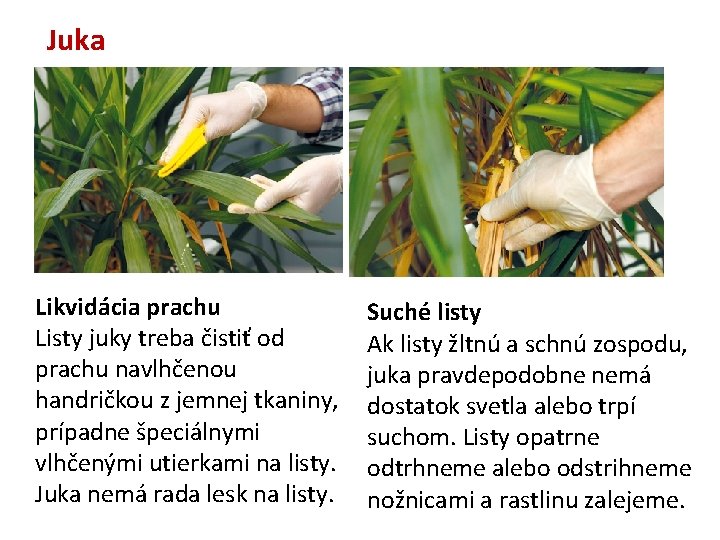 Juka

Likvidácia prachu
Listy juky treba čistiť od prachu navlhčenou handričkou z jemnej tkaniny, prípadne špeciálnymi vlhčenými utierkami na listy. Juka nemá rada lesk na listy.

Suché listy
Ak listy žltnú a schnú zospodu, juka pravdepodobne nemá dostatok svetla alebo trpí suchom. Listy opatrne odtrhneme alebo odstrihneme nožnicami a rastlinu zalejeme.